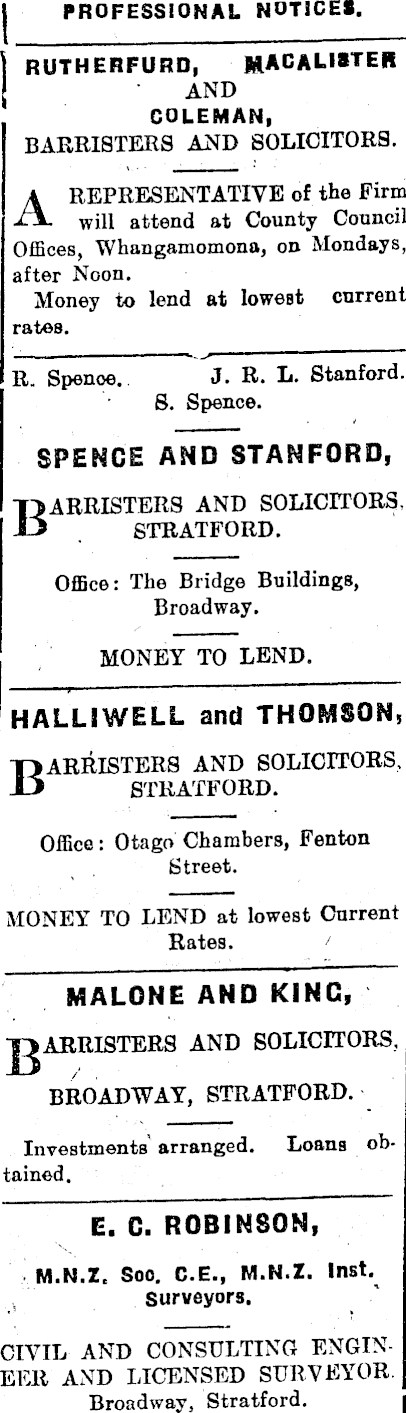 PROFESSIONAL NOTICES.

RUTHERFURD, MACALISTER AND COLEMAN,
BARRISTERS AND SOLICITORS.

A REPRESENTATIVE of the Firm will attend at County Council Offices, Whangamomona, on Mondays, after Noon.
Money to lend at lowest current rates.

R. Spence. J. R. L. Stanford.
S. Spence.

SPENCE AND STANFORD,

BARRISTERS AND SOLICITORS, STRATFORD.

Office: The Bridge Buildings, Broadway.

MONEY TO LEND.

HALLIWELL and THOMSON,

BARRISTERS AND SOLICITORS, STRATFORD.

Office: Otago Chambers, Fenton Street.

MONEY TO LEND at lowest Current Rates.

MALONE AND KING,

BARRISTERS AND SOLICITORS,

BROADWAY, STRATFORD.

Investments arranged. Loans obtained.

E. C. ROBINSON,

M.N.Z. Soc. C.E., M.N.Z. Inst. Surveyors.

CIVIL AND CONSULTING ENGINEER AND LICENSED SURVEYOR.
Broadway, Stratford.